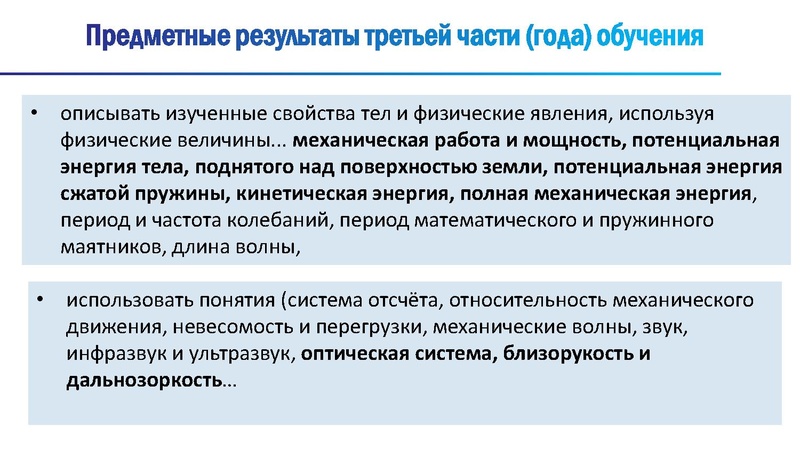 Предметные результаты третьей части (года) обучения

• описывать изученные свойства тел и физические явления, используя физические величины... механическая работа и мощность, потенциальная энергия тела, поднятого над поверхностью земли, потенциальная энергия сжатой пружины, кинетическая энергия, полная механическая энергия, период и частота колебаний, период математического и пружинного маятников, длина волны,

• использовать понятия (система отсчёта, относительность механического движения, невесомость и перегрузки, механические волны, звук, инфразвук и ультразвук, оптическая система, близорукость и дальнозоркость...